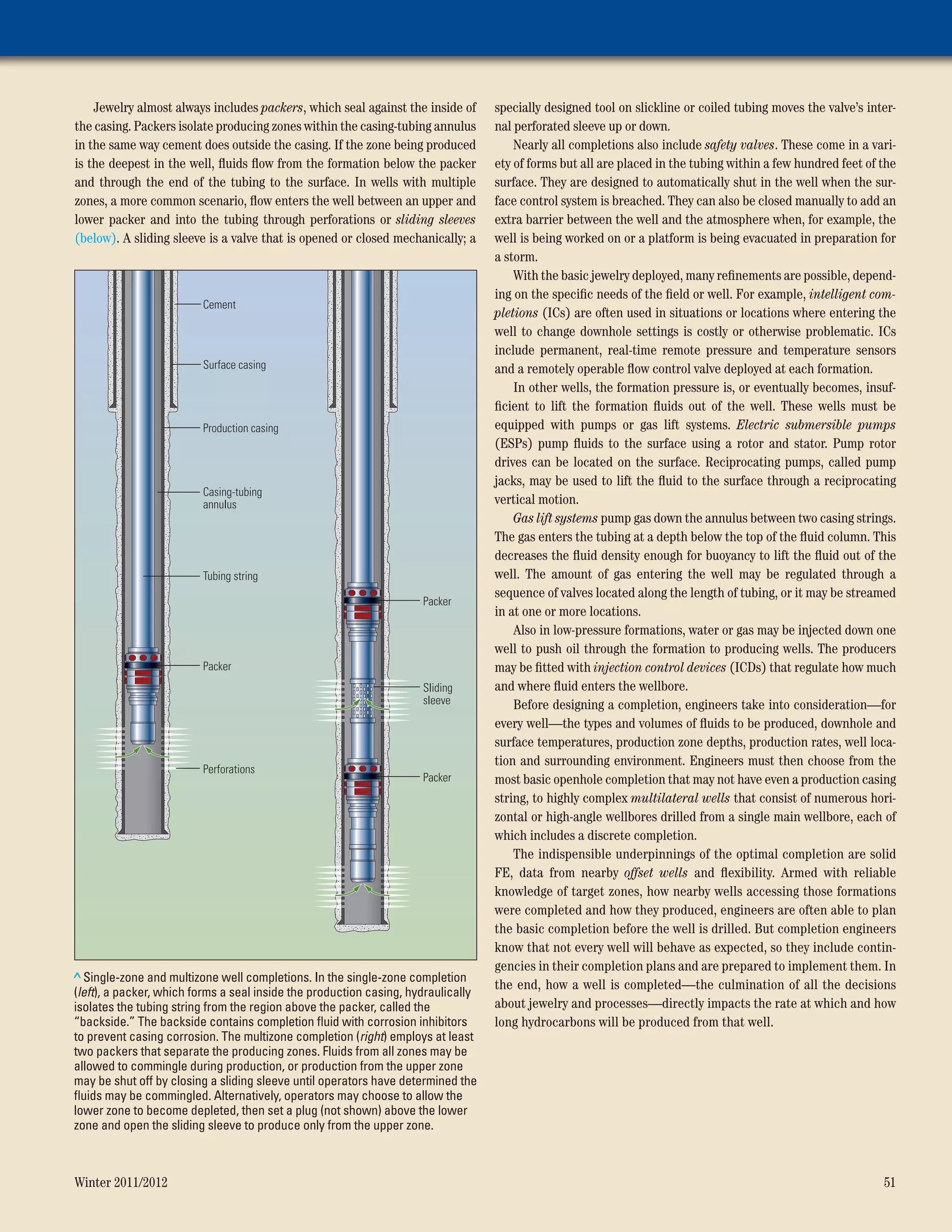 Jewelry almost always includes packers, which seal against the inside of the casing. Packers isolate producing zones within the casing-tubing annulus in the same way cement does outside the casing. If the zone being produced is the deepest in the well, fluids flow from the formation below the packer and through the end of the tubing to the surface. In wells with multiple zones, a more common scenario, flow enters the well between an upper and lower packer and into the tubing through perforations or sliding sleeves (below). A sliding sleeve is a valve that is opened or closed mechanically; a

Cement

Surface casing

Production casing

Casing-tubing annulus

Tubing string

Packer

Perforations

Packer

Sliding sleeve

Packer

^ Single-zone and multizone well completions. In the single-zone completion (left), a packer, which forms a seal inside the production casing, hydraulically isolates the tubing string from the region above the packer, called the "backside." The backside contains completion fluid with corrosion inhibitors to prevent casing corrosion. The multizone completion (right) employs at least two packers that separate the producing zones. Fluids from all zones may be allowed to commingle during production, or production from the upper zone may be shut off by closing a sliding sleeve until operators have determined the fluids may be commingled. Alternatively, operators may choose to allow the lower zone to become depleted, then set a plug (not shown) above the lower zone and open the sliding sleeve to produce only from the upper zone.

specially designed tool on slickline or coiled tubing moves the valve's internal perforated sleeve up or down.

Nearly all completions also include safety valves. These come in a variety of forms but all are placed in the tubing within a few hundred feet of the surface. They are designed to automatically shut in the well when the surface control system is breached. They can also be closed manually to add an extra barrier between the well and the atmosphere when, for example, the well is being worked on or a platform is being evacuated in preparation for a storm.

With the basic jewelry deployed, many refinements are possible, depending on the specific needs of the field or well. For example, intelligent completions (ICs) are often used in situations or locations where entering the well to change downhole settings is costly or otherwise problematic. ICs include permanent, real-time remote pressure and temperature sensors and a remotely operable flow control valve deployed at each formation.

In other wells, the formation pressure is, or eventually becomes, insufficient to lift the formation fluids out of the well. These wells must be equipped with pumps or gas lift systems. Electric submersible pumps (ESPs) pump fluids to the surface using a rotor and stator. Pump rotor drives can be located on the surface. Reciprocating pumps, called pump jacks, may be used to lift the fluid to the surface through a reciprocating vertical motion.

Gas lift systems pump gas down the annulus between two casing strings. The gas enters the tubing at a depth below the top of the fluid column. This decreases the fluid density enough for buoyancy to lift the fluid out of the well. The amount of gas entering the well may be regulated through a sequence of valves located along the length of tubing, or it may be streamed in at one or more locations.

Also in low-pressure formations, water or gas may be injected down one well to push oil through the formation to producing wells. The producers may be fitted with injection control devices (ICDs) that regulate how much and where fluid enters the wellbore.

Before designing a completion, engineers take into consideration—for every well—the types and volumes of fluids to be produced, downhole and surface temperatures, production zone depths, production rates, well location and surrounding environment. Engineers must then choose from the most basic openhole completion that may not have even a production casing string, to highly complex multilateral wells that consist of numerous horizontal or high-angle wellbores drilled from a single main wellbore, each of which includes a discrete completion.

The indispensible underpinnings of the optimal completion are solid FE, data from nearby offset wells and flexibility. Armed with reliable knowledge of target zones, how nearby wells accessing those formations were completed and how they produced, engineers are often able to plan the basic completion before the well is drilled. But completion engineers know that not every well will behave as expected, so they include contingencies in their completion plans and are prepared to implement them. In the end, how a well is completed—the culmination of all the decisions about jewelry and processes—directly impacts the rate at which and how long hydrocarbons will be produced from that well.

Winter 2011/2012

51